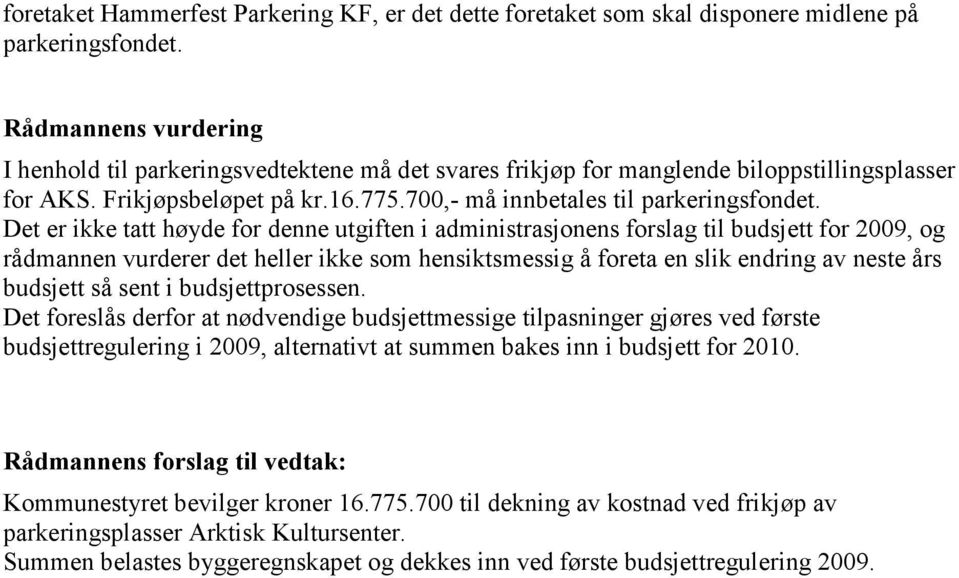 foretaket Hammerfest Parkering KF, er det dette foretaket som skal disponere midlene på parkeringsfondet.

Rådmannens vurdering

I henhold til parkeringsvedtektene må det svares frikjøp for manglende biloppstillingsplasser for AKS. Frikjøpsbeløpet på kr.16.775.700,- må innbetales til parkeringsfondet.
Det er ikke tatt høyde for denne utgiften i administrasjonens forslag til budsjett for 2009, og rådmannen vurderer det heller ikke som hensiktsmessig å foreta en slik endring av neste års budsjett så sent i budsjettprosessen.
Det foreslås derfor at nødvendige budsjettmessige tilpasninger gjøres ved første budsjettregulering i 2009, alternativt at summen bakes inn i budsjett for 2010.

Rådmannens forslag til vedtak:

Kommunestyret bevilger kroner 16.775.700 til dekning av kostnad ved frikjøp av parkeringsplasser Arktisk Kultursenter.
Summen belastes byggeregnskapet og dekkes inn ved første budsjettregulering 2009.